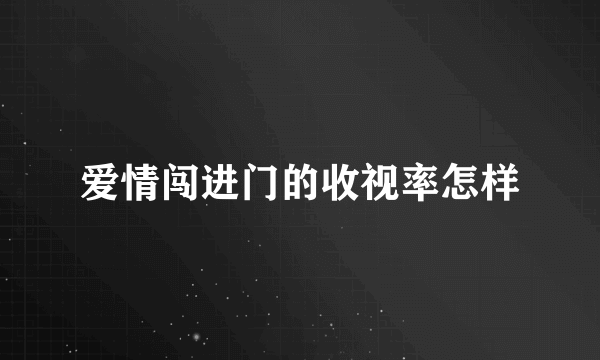 爱情闯进门的收视率怎样